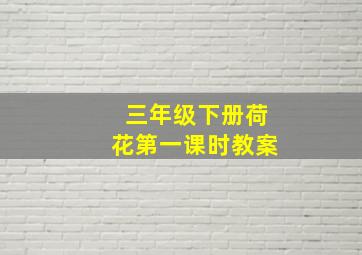 三年级下册荷花第一课时教案